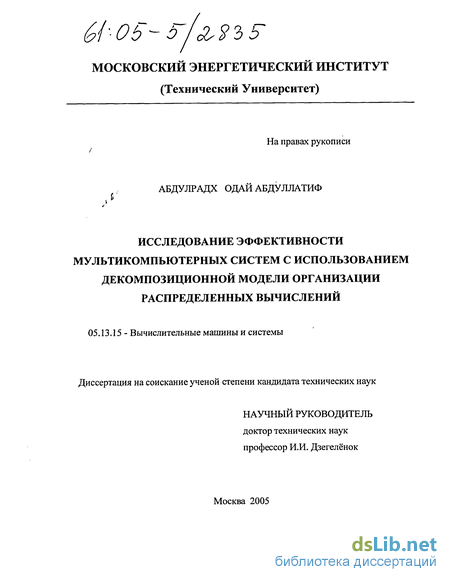 61:05-5/2835

МОСКОВСКИЙ ЭНЕРГЕТИЧЕСКИЙ ИНСТИТУТ
(Технический Университет)

На правах рукописи

АБДУЛРАДХ ОДАЙ АБДУЛЛАТИФ

ИССЛЕДОВАНИЕ ЭФФЕКТИВНОСТИ МУЛЬТИКОМПЬЮТЕРНЫХ СИСТЕМ С ИСПОЛЬЗОВАНИЕМ ДЕКОМПОЗИЦИОННОЙ МОДЕЛИ ОРГАНИЗАЦИИ РАСПРЕДЕЛЕННЫХ ВЫЧИСЛЕНИЙ

05.13.15 - Вычислительные машины и системы

Диссертация на соискание ученой степени кандидата технических наук

НАУЧНЫЙ РУКОВОДИТЕЛЬ
доктор технических наук
профессор И.И. Дзегелёнок

Москва 2005

dsLib.net
библиотека диссертаций